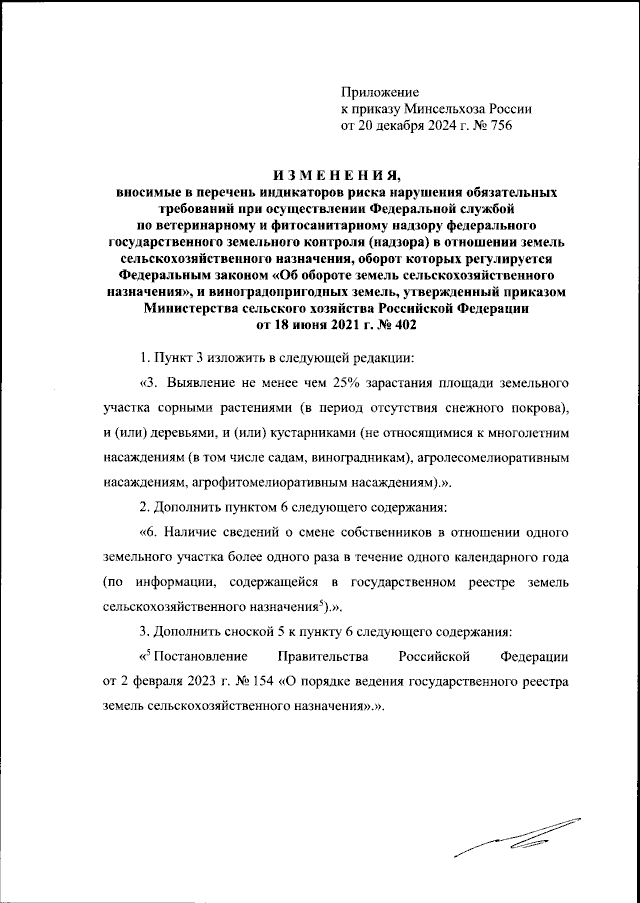 Приложение
к приказу Минсельхоза России
от 20 декабря 2024 г. № 756

ИЗМЕНЕНИЯ,
вносимые в перечень индикаторов риска нарушения обязательных требований при осуществлении Федеральной службой по ветеринарному и фитосанитарному надзору федерального государственного земельного контроля (надзора) в отношении земель сельскохозяйственного назначения, оборот которых регулируется Федеральным законом «Об обороте земель сельскохозяйственного назначения», и виноградопригодных земель, утвержденный приказом Министерства сельского хозяйства Российской Федерации от 18 июня 2021 г. № 402

1. Пункт 3 изложить в следующей редакции:

«3. Выявление не менее чем 25% зарастания площади земельного участка сорными растениями (в период отсутствия снежного покрова), и (или) деревьями, и (или) кустарниками (не относящимися к многолетним насаждениям (в том числе садам, виноградникам), агролесомелиоративным насаждениям, агрофитомелиоративным насаждениям).».

2. Дополнить пунктом 6 следующего содержания:

«6. Наличие сведений о смене собственников в отношении одного земельного участка более одного раза в течение одного календарного года (по информации, содержащейся в государственном реестре земель сельскохозяйственного назначения$^5$).».

3. Дополнить сноской 5 к пункту 6 следующего содержания:

«$^5$ Постановление Правительства Российской Федерации от 2 февраля 2023 г. № 154 «О порядке ведения государственного реестра земель сельскохозяйственного назначения».».